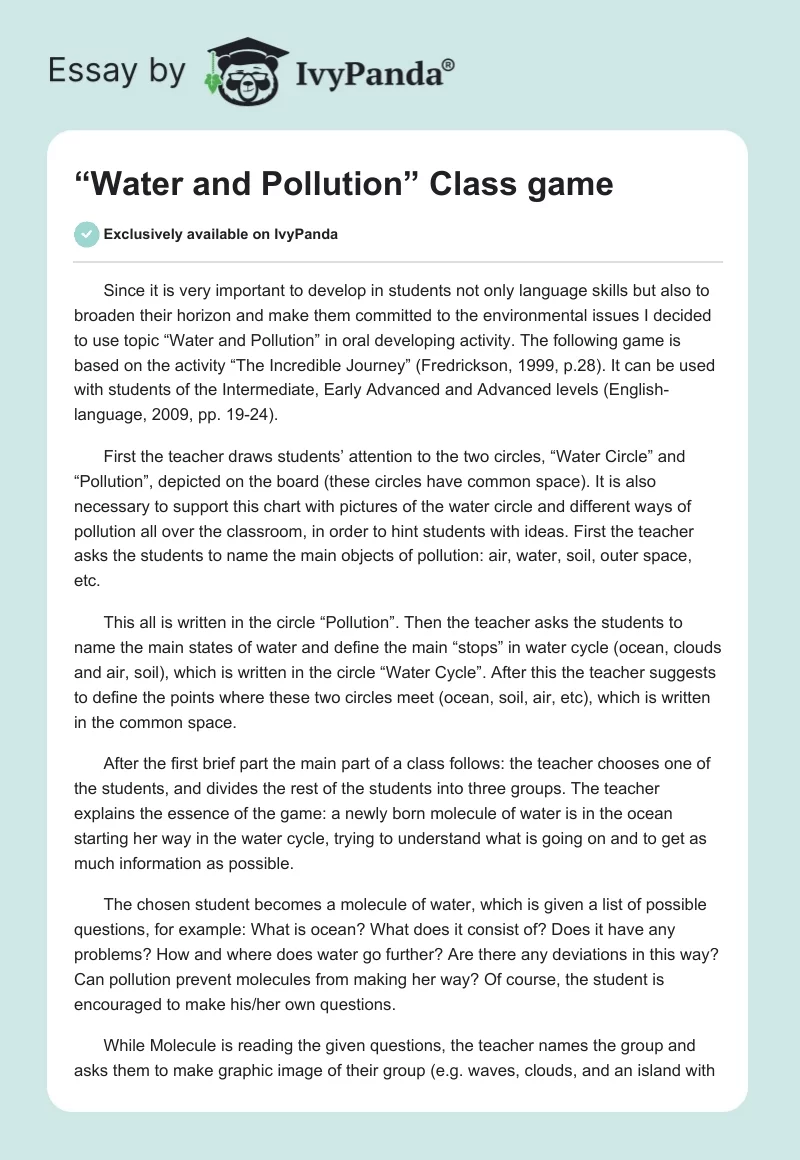 Essay by IvyPanda®

“Water and Pollution” Class game

Exclusively available on IvyPanda

Since it is very important to develop in students not only language skills but also to broaden their horizon and make them committed to the environmental issues I decided to use topic “Water and Pollution” in oral developing activity. The following game is based on the activity “The Incredible Journey” (Fredrickson, 1999, p.28). It can be used with students of the Intermediate, Early Advanced and Advanced levels (English-language, 2009, pp. 19-24).

First the teacher draws students’ attention to the two circles, “Water Circle” and “Pollution”, depicted on the board (these circles have common space). It is also necessary to support this chart with pictures of the water circle and different ways of pollution all over the classroom, in order to hint students with ideas. First the teacher asks the students to name the main objects of pollution: air, water, soil, outer space, etc.

This all is written in the circle “Pollution”. Then the teacher asks the students to name the main states of water and define the main “stops” in water cycle (ocean, clouds and air, soil), which is written in the circle “Water Cycle”. After this the teacher suggests to define the points where these two circles meet (ocean, soil, air, etc), which is written in the common space.

After the first brief part the main part of a class follows: the teacher chooses one of the students, and divides the rest of the students into three groups. The teacher explains the essence of the game: a newly born molecule of water is in the ocean starting her way in the water cycle, trying to understand what is going on and to get as much information as possible.

The chosen student becomes a molecule of water, which is given a list of possible questions, for example: What is ocean? What does it consist of? Does it have any problems? How and where does water go further? Are there any deviations in this way? Can pollution prevent molecules from making her way? Of course, the student is encouraged to make his/her own questions.

While Molecule is reading the given questions, the teacher names the group and asks them to make graphic image of their group (e.g. waves, clouds, and an island with